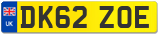 UK

DK62 ZOE